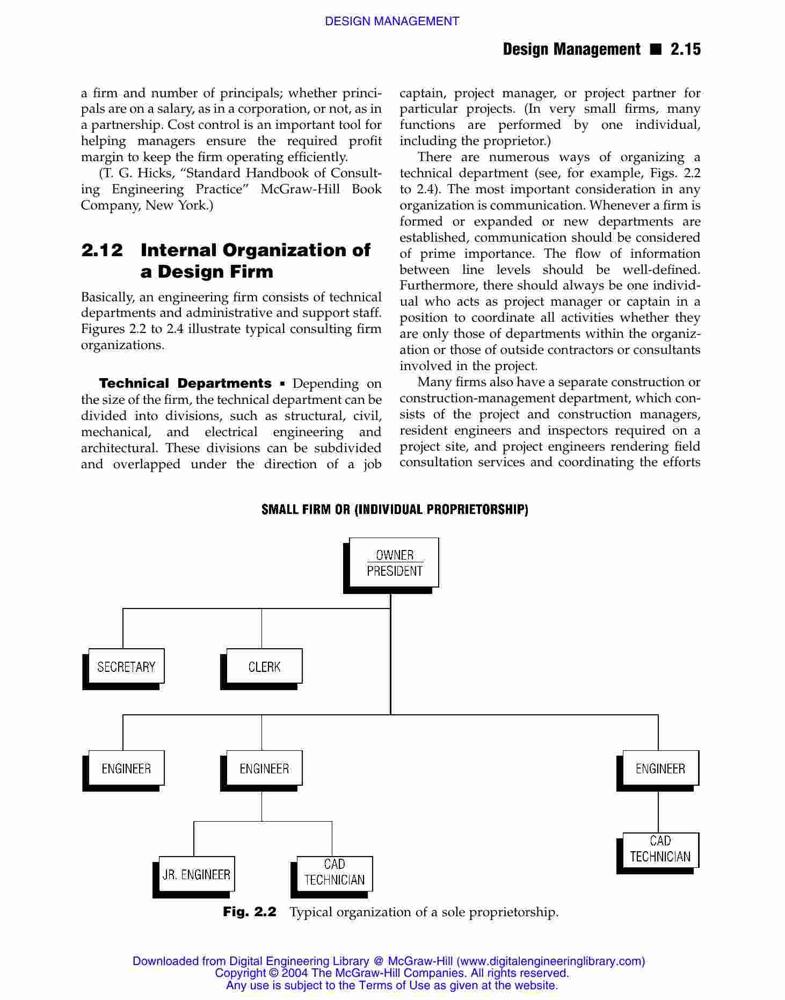 DESIGN MANAGEMENT

Design Management ■ 2.15

a firm and number of principals; whether principals are on a salary, as in a corporation, or not, as in a partnership. Cost control is an important tool for helping managers ensure the required profit margin to keep the firm operating efficiently.

(T. G. Hicks, "Standard Handbook of Consulting Engineering Practice" McGraw-Hill Book Company, New York.)

2.12 Internal Organization of a Design Firm

Basically, an engineering firm consists of technical departments and administrative and support staff. Figures 2.2 to 2.4 illustrate typical consulting firm organizations.

Technical Departments ▪ Depending on the size of the firm, the technical department can be divided into divisions, such as structural, civil, mechanical, and electrical engineering and architectural. These divisions can be subdivided and overlapped under the direction of a job captain, project manager, or project partner for particular projects. (In very small firms, many functions are performed by one individual, including the proprietor.)

There are numerous ways of organizing a technical department (see, for example, Figs. 2.2 to 2.4). The most important consideration in any organization is communication. Whenever a firm is formed or expanded or new departments are established, communication should be considered of prime importance. The flow of information between line levels should be well-defined. Furthermore, there should always be one individual who acts as project manager or captain in a position to coordinate all activities whether they are only those of departments within the organization or those of outside contractors or consultants involved in the project.

Many firms also have a separate construction or construction-management department, which consists of the project and construction managers, resident engineers and inspectors required on a project site, and project engineers rendering field consultation services and coordinating the efforts

SMALL FIRM OR (INDIVIDUAL PROPRIETORSHIP)

OWNER
PRESIDENT

SECRETARY

CLERK

ENGINEER

ENGINEER

ENGINEER

JR. ENGINEER

CAD TECHNICIAN

CAD TECHNICIAN

Fig. 2.2 Typical organization of a sole proprietorship.

Downloaded from Digital Engineering Library @ McGraw-Hill (www.digitalengineeringlibrary.com)
Copyright © 2004 The McGraw-Hill Companies. All rights reserved.
Any use is subject to the Terms of Use as given at the website.